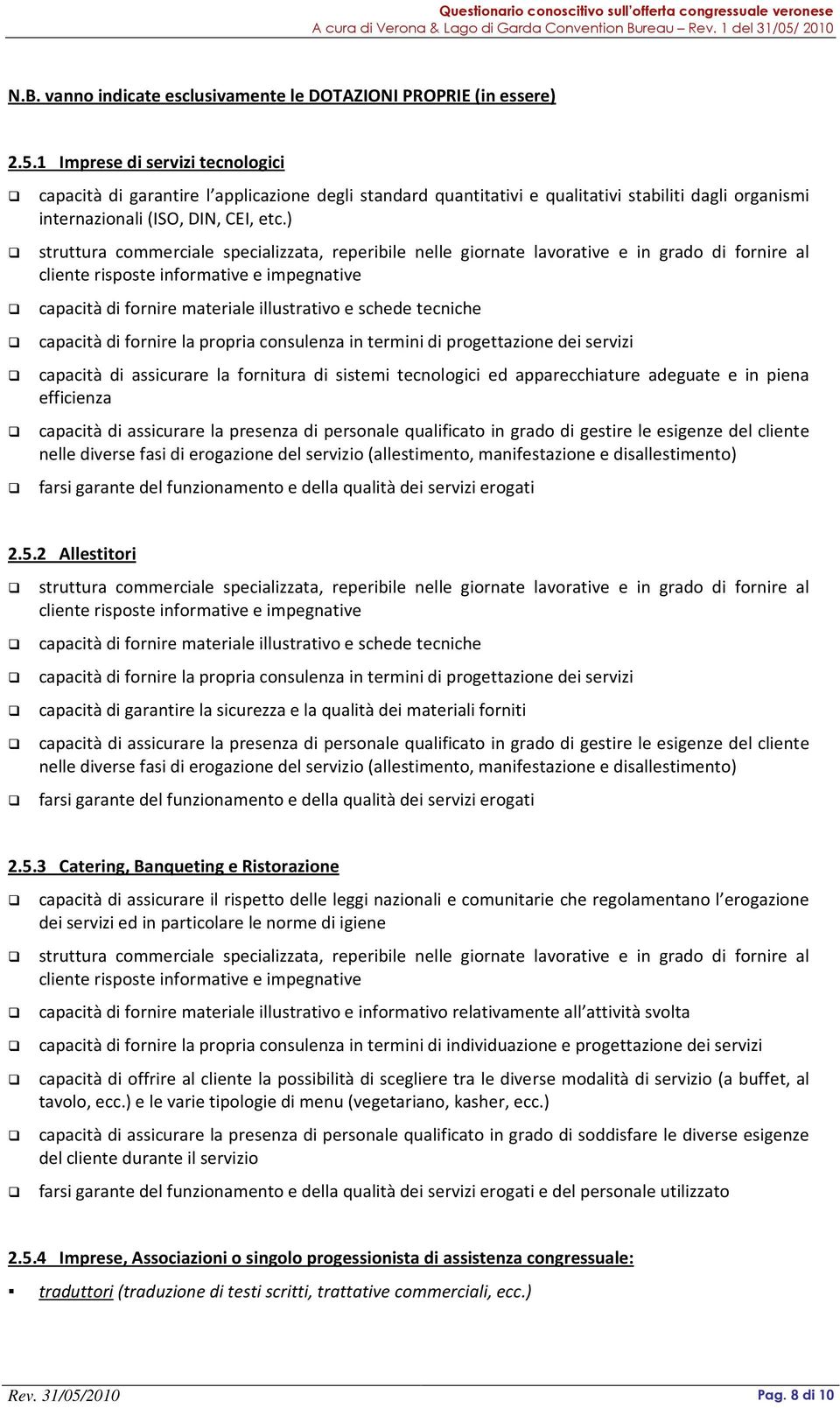 Questionario conoscitivo sull'offerta congressuale veronese
A cura di Verona & Lago di Garda Convention Bureau – Rev. 1 del 31/05/ 2010

N.B. vanno indicate esclusivamente le DOTAZIONI PROPRIE (in essere)

2.5.1 Imprese di servizi tecnologici

❑ capacità di garantire l'applicazione degli standard quantitativi e qualitativi stabiliti dagli organismi internazionali (ISO, DIN, CEI, etc.)

❑ struttura commerciale specializzata, reperibile nelle giornate lavorative e in grado di fornire al cliente risposte informative e impegnative

❑ capacità di fornire materiale illustrativo e schede tecniche

❑ capacità di fornire la propria consulenza in termini di progettazione dei servizi

❑ capacità di assicurare la fornitura di sistemi tecnologici ed apparecchiature adeguate e in piena efficienza

❑ capacità di assicurare la presenza di personale qualificato in grado di gestire le esigenze del cliente nelle diverse fasi di erogazione del servizio (allestimento, manifestazione e disallestimento)

❑ farsi garante del funzionamento e della qualità dei servizi erogati

2.5.2 Allestitori

❑ struttura commerciale specializzata, reperibile nelle giornate lavorative e in grado di fornire al cliente risposte informative e impegnative

❑ capacità di fornire materiale illustrativo e schede tecniche

❑ capacità di fornire la propria consulenza in termini di progettazione dei servizi

❑ capacità di garantire la sicurezza e la qualità dei materiali forniti

❑ capacità di assicurare la presenza di personale qualificato in grado di gestire le esigenze del cliente nelle diverse fasi di erogazione del servizio (allestimento, manifestazione e disallestimento)

❑ farsi garante del funzionamento e della qualità dei servizi erogati

2.5.3 Catering, Banqueting e Ristorazione

❑ capacità di assicurare il rispetto delle leggi nazionali e comunitarie che regolamentano l'erogazione dei servizi ed in particolare le norme di igiene

❑ struttura commerciale specializzata, reperibile nelle giornate lavorative e in grado di fornire al cliente risposte informative e impegnative

❑ capacità di fornire materiale illustrativo e informativo relativamente all'attività svolta

❑ capacità di fornire la propria consulenza in termini di individuazione e progettazione dei servizi

❑ capacità di offrire al cliente la possibilità di scegliere tra le diverse modalità di servizio (a buffet, al tavolo, ecc.) e le varie tipologie di menu (vegetariano, kasher, ecc.)

❑ capacità di assicurare la presenza di personale qualificato in grado di soddisfare le diverse esigenze del cliente durante il servizio

❑ farsi garante del funzionamento e della qualità dei servizi erogati e del personale utilizzato

2.5.4 Imprese, Associazioni o singolo progessionista di assistenza congressuale:

▪ traduttori (traduzione di testi scritti, trattative commerciali, ecc.)

Rev. 31/05/2010
Pag. 8 di 10